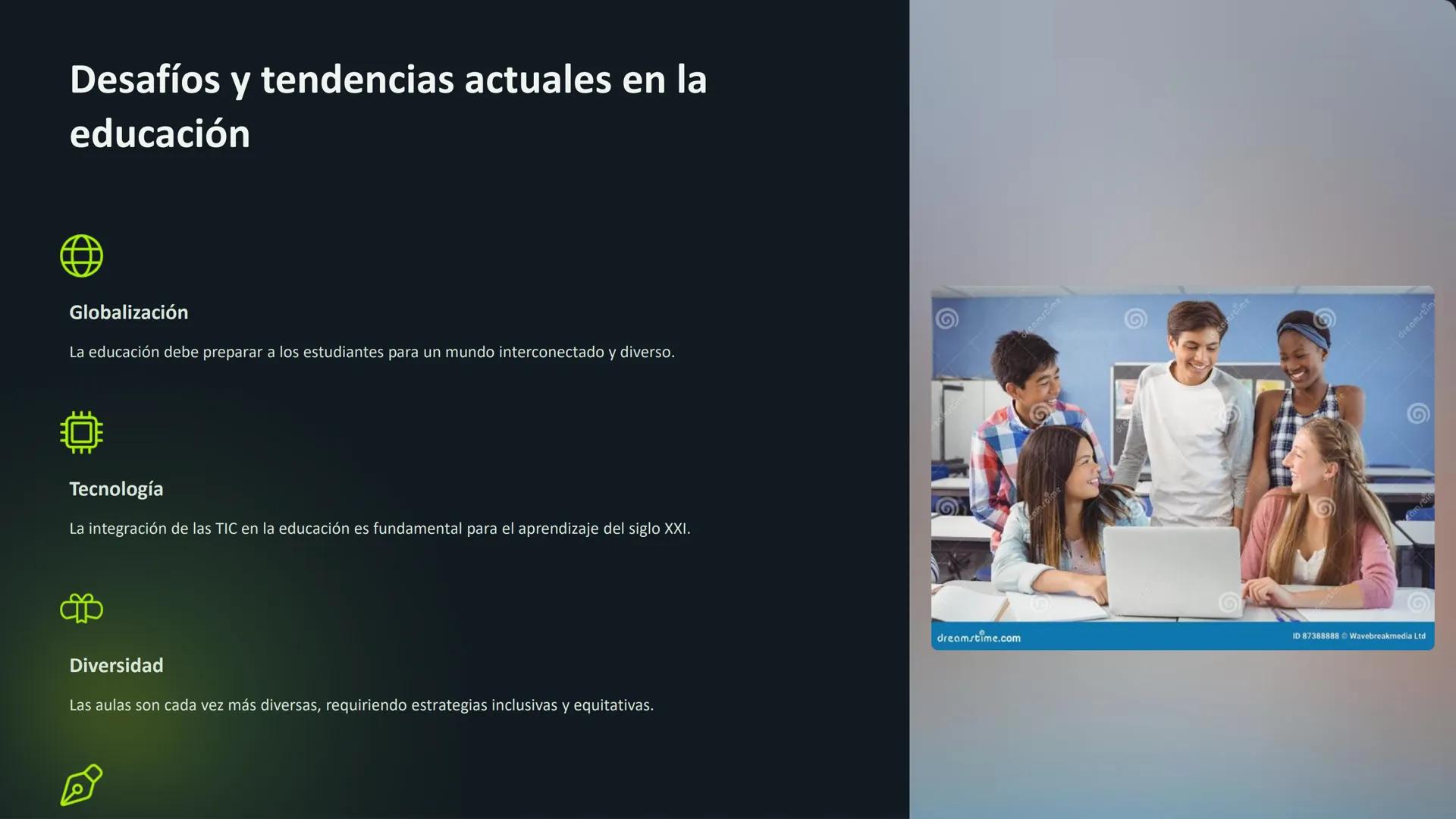 Desafíos y tendencias actuales en la educación

Globalización

La educación debe preparar a los estudiantes para un mundo interconectado y diverso.

Tecnología

La integración de las TIC en la educación es fundamental para el aprendizaje del siglo XXI.

Diversidad

Las aulas son cada vez más diversas, requiriendo estrategias inclusivas y equitativas.

dreamstime.com

ID 87388888 © Wavebreakmedia Ltd